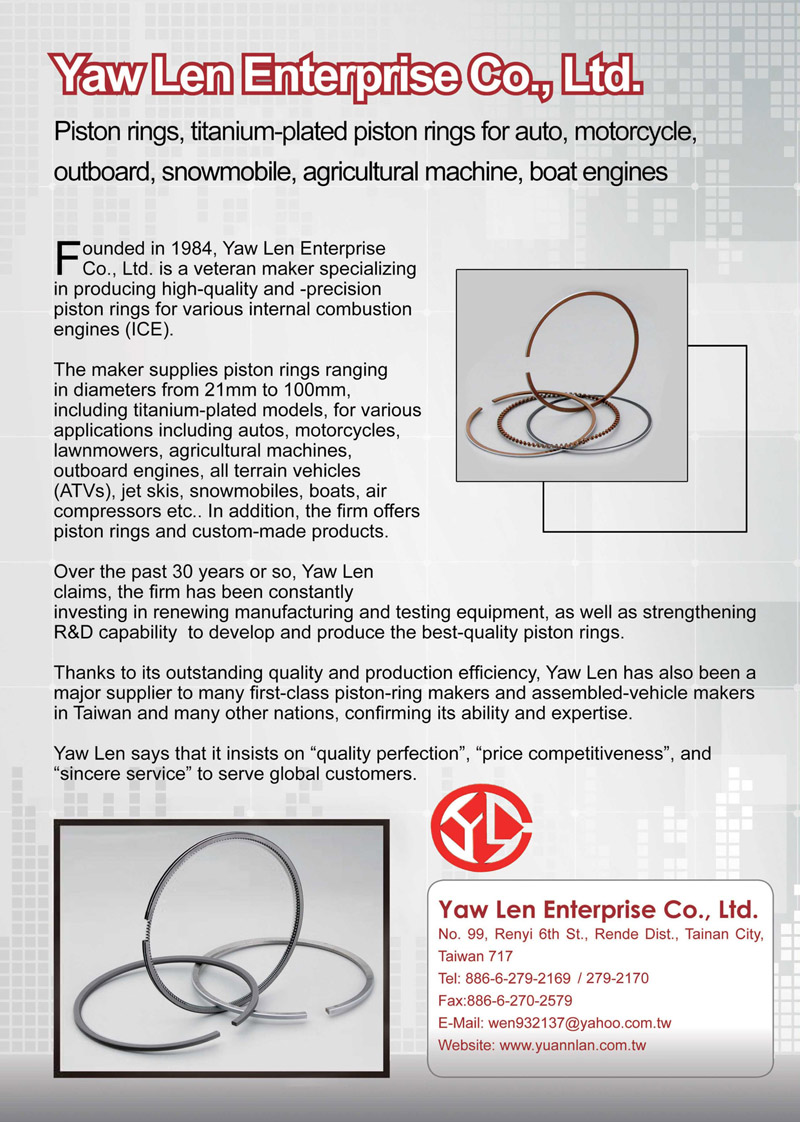 Yaw Len Enterprise Co., Ltd.

Piston rings, titanium-plated piston rings for auto, motorcycle, outboard, snowmobile, agricultural machine, boat engines

Founded in 1984, Yaw Len Enterprise Co., Ltd. is a veteran maker specializing in producing high-quality and -precision piston rings for various internal combustion engines (ICE).

The maker supplies piston rings ranging in diameters from 21mm to 100mm, including titanium-plated models, for various applications including autos, motorcycles, lawnmowers, agricultural machines, outboard engines, all terrain vehicles (ATVs), jet skis, snowmobiles, boats, air compressors etc.. In addition, the firm offers piston rings and custom-made products.

Over the past 30 years or so, Yaw Len claims, the firm has been constantly investing in renewing manufacturing and testing equipment, as well as strengthening R&D capability to develop and produce the best-quality piston rings.

Thanks to its outstanding quality and production efficiency, Yaw Len has also been a major supplier to many first-class piston-ring makers and assembled-vehicle makers in Taiwan and many other nations, confirming its ability and expertise.

Yaw Len says that it insists on “quality perfection”, “price competitiveness”, and “sincere service” to serve global customers.

YL

Yaw Len Enterprise Co., Ltd.
No. 99, Renyi 6th St., Rende Dist., Tainan City, Taiwan 717
Tel: 886-6-279-2169 / 279-2170
Fax:886-6-270-2579
E-Mail: wen932137@yahoo.com.tw
Website: www.yuannlan.com.tw